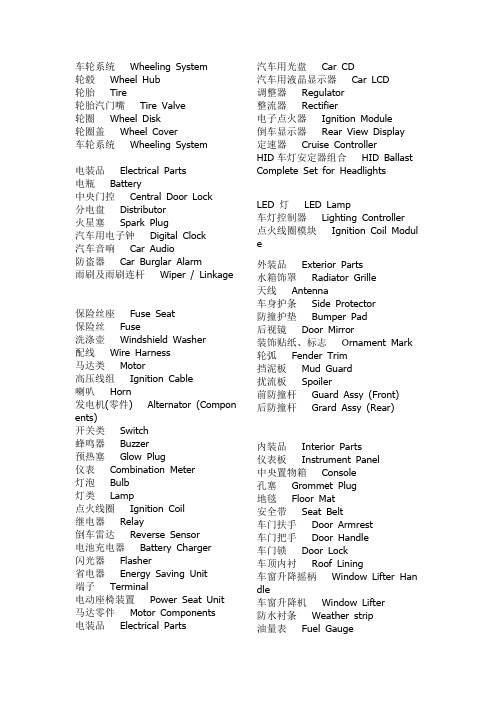 车轮系统 Wheeling System
轮毂 Wheel Hub
轮胎 Tire
轮胎汽门嘴 Tire Valve
轮圈 Wheel Disk
轮圈盖 Wheel Cover
车轮系统 Wheeling System

电装品 Electrical Parts
电瓶 Battery
中央门控 Central Door Lock
分电盘 Distributor
火星塞 Spark Plug
汽车用电子钟 Digital Clock
汽车音响 Car Audio
防盗器 Car Burglar Alarm
雨刷及雨刷连杆 Wiper / Linkage

保险丝座 Fuse Seat
保险丝 Fuse
洗涤壶 Windshield Washer
配线 Wire Harness
马达类 Motor
高压线组 Ignition Cable
喇叭 Horn
发电机(零件) Alternator (Components)
开关类 Switch
蜂鸣器 Buzzer
预热塞 Glow Plug
仪表 Combination Meter
灯泡 Bulb
灯类 Lamp
点火线圈 Ignition Coil
继电器 Relay
倒车雷达 Reverse Sensor
电池充电器 Battery Charger
闪光器 Flasher
省电器 Energy Saving Unit
端子 Terminal
电动座椅装置 Power Seat Unit
马达零件 Motor Components
电装品 Electrical Parts

汽车用光盘 Car CD
汽车用液晶显示器 Car LCD
调整器 Regulator
整流器 Rectifier
电子点火器 Ignition Module
倒车显示器 Rear View Display
定速器 Cruise Controller
HID 车灯安定器组合 HID Ballast Complete Set for Headlights

LED 灯 LED Lamp
车灯控制器 Lighting Controller
点火线圈模块 Ignition Coil Module

外装品 Exterior Parts
水箱饰罩 Radiator Grille
天线 Antenna
车身护条 Side Protector
防撞护垫 Bumper Pad
后视镜 Door Mirror
装饰贴纸、标志 Ornament Mark
轮弧 Fender Trim
挡泥板 Mud Guard
扰流板 Spoiler
前防撞杆 Guard Assy (Front)
后防撞杆 Grard Assy (Rear)

内装品 Interior Parts
仪表板 Instrument Panel
中央置物箱 Console
孔塞 Grommet Plug
地毯 Floor Mat
安全带 Seat Belt
车门扶手 Door Armrest
车门把手 Door Handle
车门锁 Door Lock
车顶内衬 Roof Lining
车窗升降摇柄 Window Lifter Handle
车窗升降机 Window Lifter
防水衬条 Weather strip
油量表 Fuel Gauge